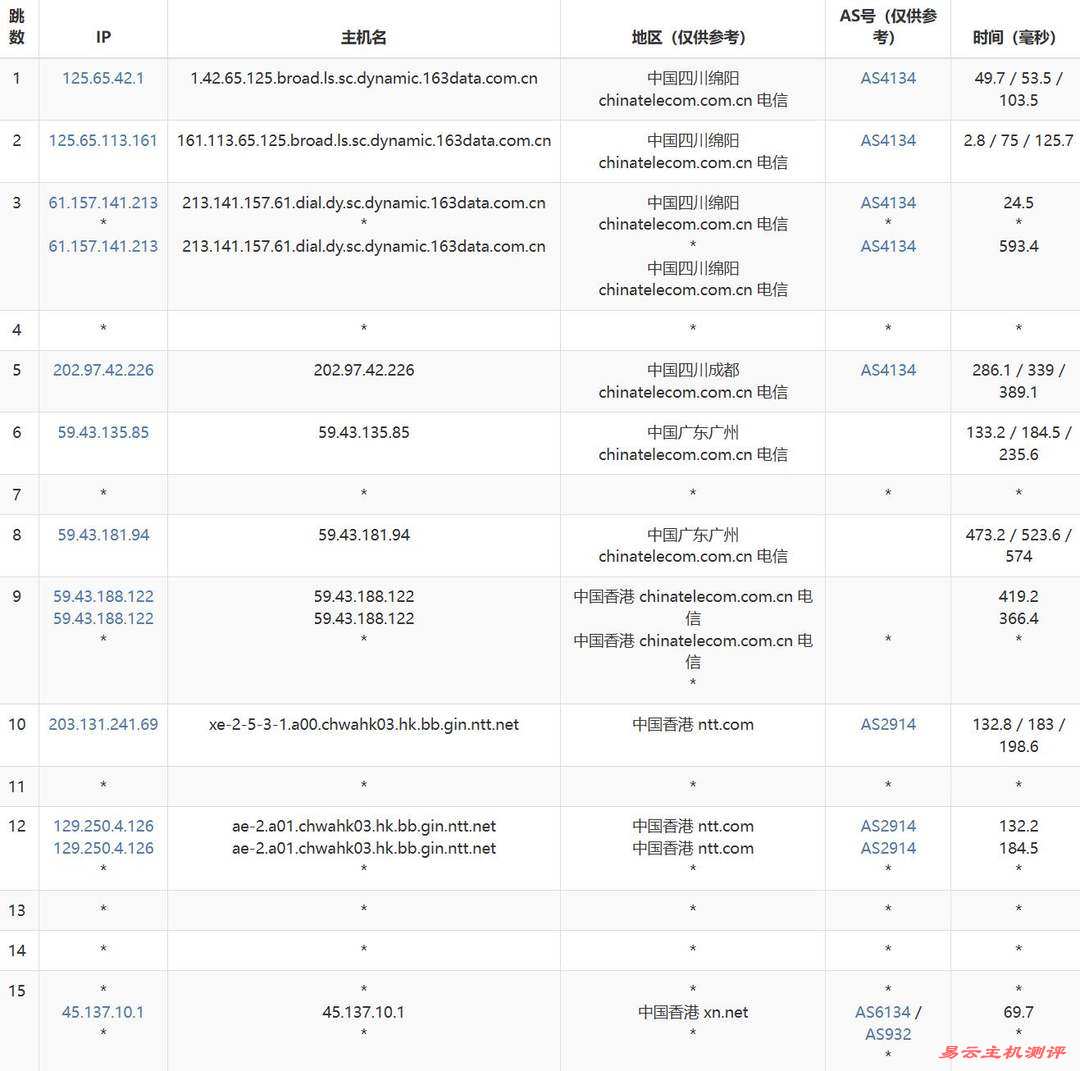 | 跳数 | IP | 主机名 | 地区（仅供参考） | AS号（仅供参考） | 时间（毫秒） |
|---|---|---|---|---|---|
| 1 | 125.65.42.1 | 1.42.65.125.broad.ls.sc.dynamic.163data.com.cn | 中国四川绵阳 chinatelecom.com.cn 电信 | AS4134 | 49.7 / 53.5 / 103.5 |
| 2 | 125.65.113.161 | 161.113.65.125.broad.ls.sc.dynamic.163data.com.cn | 中国四川绵阳 chinatelecom.com.cn 电信 | AS4134 | 2.8 / 75 / 125.7 |
| 3 | 61.157.141.213 * 61.157.141.213 | 213.141.157.61.dial.dy.sc.dynamic.163data.com.cn * 213.141.157.61.dial.dy.sc.dynamic.163data.com.cn | 中国四川绵阳 chinatelecom.com.cn 电信 * 中国四川绵阳 chinatelecom.com.cn 电信 | AS4134 * AS4134 | 24.5 * 593.4 |
| 4 | * | * | * | * | * |
| 5 | 202.97.42.226 | 202.97.42.226 | 中国四川成都 chinatelecom.com.cn 电信 | AS4134 | 286.1 / 339 / 389.1 |
| 6 | 59.43.135.85 | 59.43.135.85 | 中国广东广州 chinatelecom.com.cn 电信 | | 133.2 / 184.5 / 235.6 |
| 7 | * | * | * | * | * |
| 8 | 59.43.181.94 | 59.43.181.94 | 中国广东广州 chinatelecom.com.cn 电信 | | 473.2 / 523.6 / 574 |
| 9 | 59.43.188.122 59.43.188.122 * | 59.43.188.122 59.43.188.122 * | 中国香港 chinatelecom.com.cn 电信 中国香港 chinatelecom.com.cn 电信 * | * | 419.2 366.4 * |
| 10 | 203.131.241.69 | xe-2-5-3-1.a00.chwahk03.hk.bb.gin.ntt.net | 中国香港 ntt.com | AS2914 | 132.8 / 183 / 198.6 |
| 11 | * | * | * | * | * |
| 12 | 129.250.4.126 129.250.4.126 * | ae-2.a01.chwahk03.hk.bb.gin.ntt.net ae-2.a01.chwahk03.hk.bb.gin.ntt.net * | 中国香港 ntt.com 中国香港 ntt.com * | AS2914 AS2914 * | 132.2 184.5 * |
| 13 | * | * | * | * | * |
| 14 | * | * | * | * | * |
| 15 | * 45.137.10.1 * | * 45.137.10.1 * | * 中国香港 xn.net * | * AS6134 / AS932 * | * 69.7 * |

易云主机测评